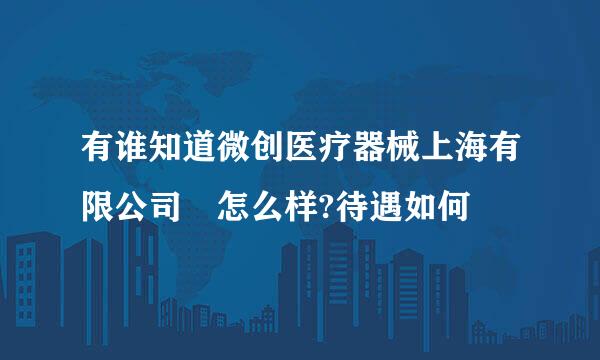 有谁知道微创医疗器械上海有限公司　怎么样?待遇如何